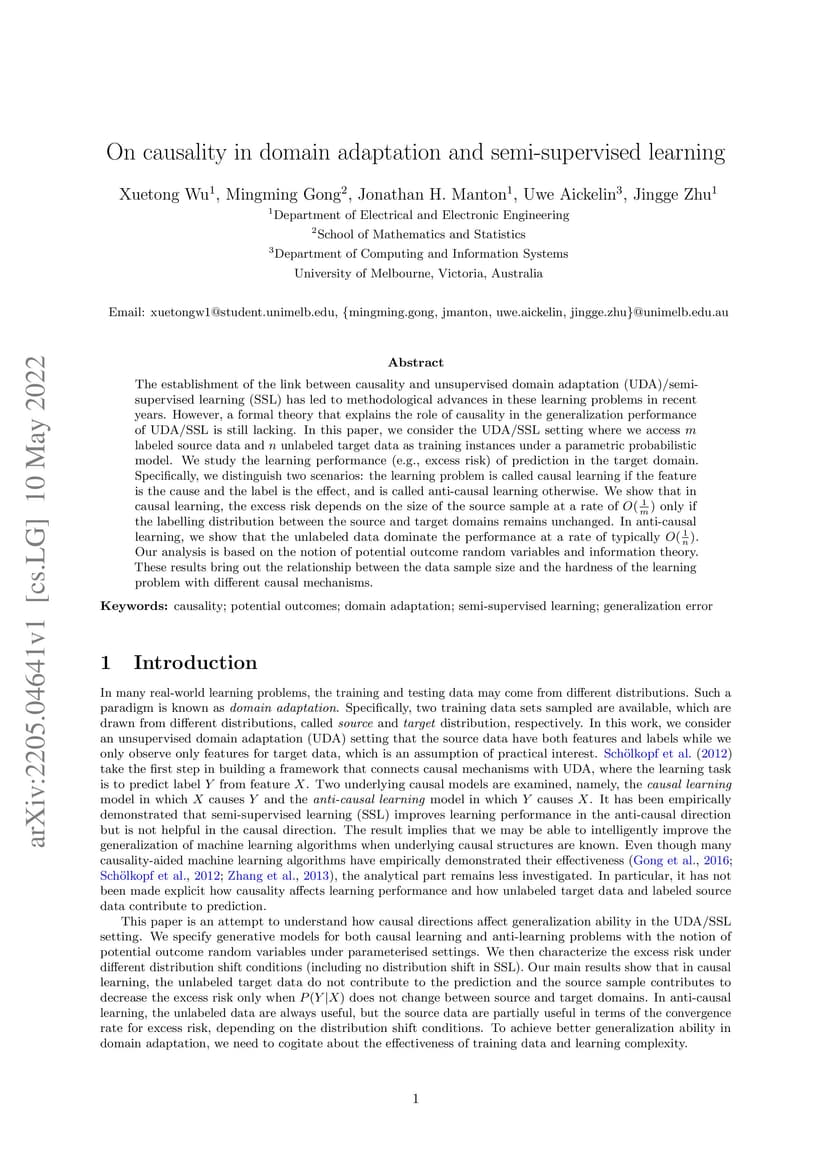 arXiv:2205.04641v1 [cs.LG] 10 May 2022

On causality in domain adaptation and semi-supervised learning

Xuetong Wu$^1$, Mingming Gong$^2$, Jonathan H. Manton$^1$, Uwe Aickelin$^3$, Jingge Zhu$^1$

$^1$Department of Electrical and Electronic Engineering
$^2$School of Mathematics and Statistics
$^3$Department of Computing and Information Systems
University of Melbourne, Victoria, Australia

Email: xuetongw1@student.unimelb.edu, {mingming.gong, jmanton, uwe.aickelin, jingge.zhu}@unimelb.edu.au

Abstract

The establishment of the link between causality and unsupervised domain adaptation (UDA)/semi-supervised learning (SSL) has led to methodological advances in these learning problems in recent years. However, a formal theory that explains the role of causality in the generalization performance of UDA/SSL is still lacking. In this paper, we consider the UDA/SSL setting where we access $m$ labeled source data and $n$ unlabeled target data as training instances under a parametric probabilistic model. We study the learning performance (e.g., excess risk) of prediction in the target domain. Specifically, we distinguish two scenarios: the learning problem is called causal learning if the feature is the cause and the label is the effect, and is called anti-causal learning otherwise. We show that in causal learning, the excess risk depends on the size of the source sample at a rate of $O(\frac{1}{m})$ only if the labelling distribution between the source and target domains remains unchanged. In anti-causal learning, we show that the unlabeled data dominate the performance at a rate of typically $O(\frac{1}{n})$. Our analysis is based on the notion of potential outcome random variables and information theory. These results bring out the relationship between the data sample size and the hardness of the learning problem with different causal mechanisms.

Keywords: causality; potential outcomes; domain adaptation; semi-supervised learning; generalization error

1 Introduction

In many real-world learning problems, the training and testing data may come from different distributions. Such a paradigm is known as domain adaptation. Specifically, two training data sets sampled are available, which are drawn from different distributions, called source and target distribution, respectively. In this work, we consider an unsupervised domain adaptation (UDA) setting that the source data have both features and labels while we only observe only features for target data, which is an assumption of practical interest. Schölkopf et al. (2012) take the first step in building a framework that connects causal mechanisms with UDA, where the learning task is to predict label $Y$ from feature $X$. Two underlying causal models are examined, namely, the causal learning model in which $X$ causes $Y$ and the anti-causal learning model in which $Y$ causes $X$. It has been empirically demonstrated that semi-supervised learning (SSL) improves learning performance in the anti-causal direction but is not helpful in the causal direction. The result implies that we may be able to intelligently improve the generalization of machine learning algorithms when underlying causal structures are known. Even though many causality-aided machine learning algorithms have empirically demonstrated their effectiveness (Gong et al., 2016; Schölkopf et al., 2012; Zhang et al., 2013), the analytical part remains less investigated. In particular, it has not been made explicit how causality affects learning performance and how unlabeled target data and labeled source data contribute to prediction.

This paper is an attempt to understand how causal directions affect generalization ability in the UDA/SSL setting. We specify generative models for both causal learning and anti-learning problems with the notion of potential outcome random variables under parameterised settings. We then characterize the excess risk under different distribution shift conditions (including no distribution shift in SSL). Our main results show that in causal learning, the unlabeled target data do not contribute to the prediction and the source sample contributes to decrease the excess risk only when $P(Y|X)$ does not change between source and target domains. In anti-causal learning, the unlabeled data are always useful, but the source data are partially useful in terms of the convergence rate for excess risk, depending on the distribution shift conditions. To achieve better generalization ability in domain adaptation, we need to cogitate about the effectiveness of training data and learning complexity.

1